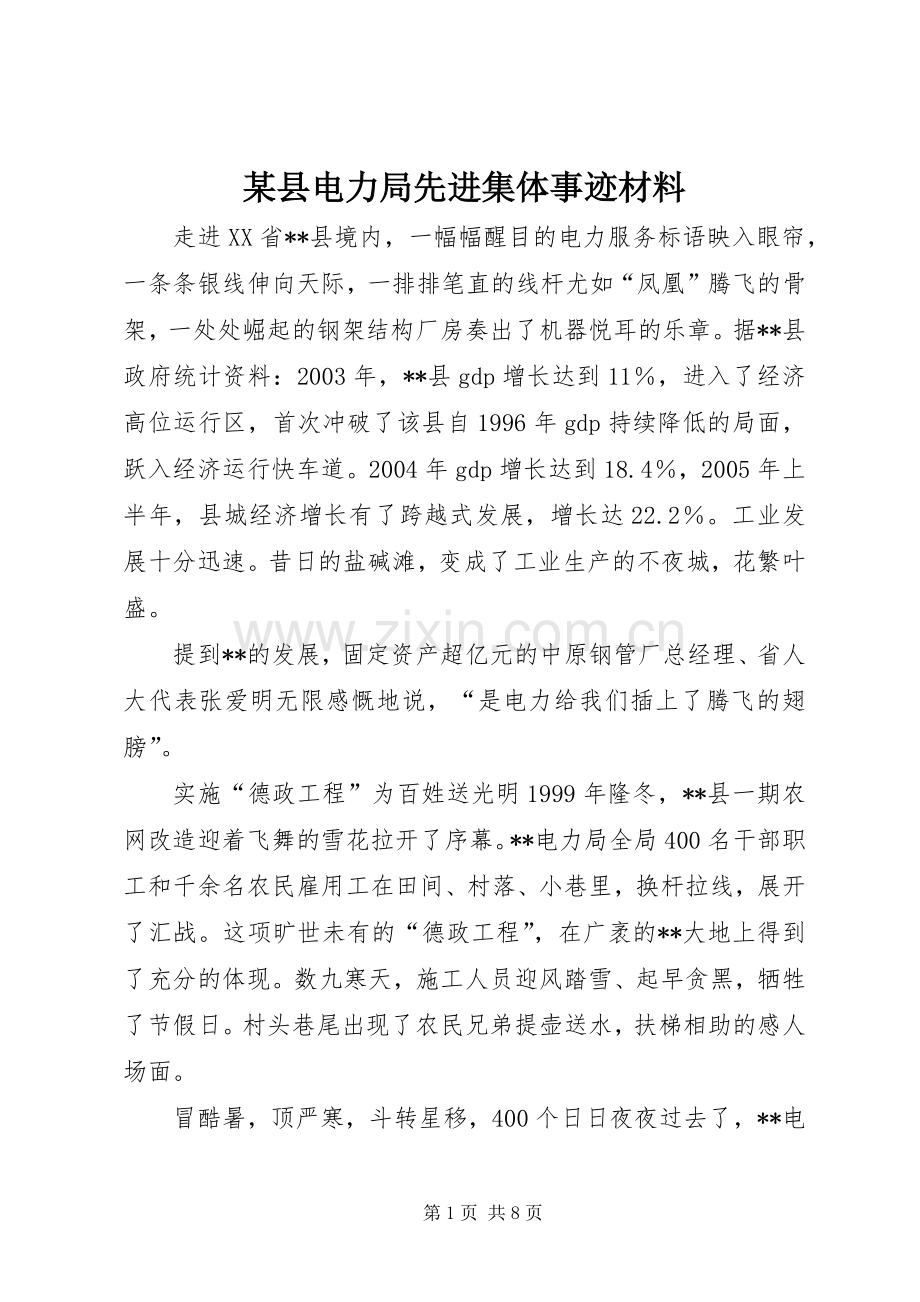 某县电力局先进集体事迹材料

走进XX省**县境内，一幅幅醒目的电力服务标语映入眼帘，一条条银线伸向天际，一排排笔直的线杆尤如“凤凰”腾飞的骨架，一处处崛起的钢架结构厂房奏出了机器悦耳的乐章。据**县政府统计资料：2003年，**县gdp增长达到11%，进入了经济高位运行区，首次冲破了该县自1996年gdp持续降低的局面，跃入经济运行快车道。2004年gdp增长达到18.4%，2005年上半年，县城经济增长有了跨越式发展，增长达22.2%。工业发展十分迅速。昔日的盐碱滩，变成了工业生产的不夜城，花繁叶盛。

www.zixin.com.cn

提到**的发展，固定资产超亿元的中原钢管厂总经理、省人大代表张爱明无限感慨地说，“是电力给我们插上了腾飞的翅膀”。

实施“德政工程”为百姓送光明1999年隆冬，**县一期农网改造迎着飞舞的雪花拉开了序幕。**电力局全局400名干部职工和千余名农民雇用工在田间、村落、小巷里，换杆拉线，展开了汇战。这项旷世未有的“德政工程”，在广袤的**大地上得到了充分的体现。数九寒天，施工人员迎风踏雪、起早贪黑，牺牲了节假日。村头巷尾出现了农民兄弟提壶送水，扶梯相助的感人场面。

冒酷暑，顶严寒，斗转星移，400个日日夜夜过去了，**电

第1页 共8页